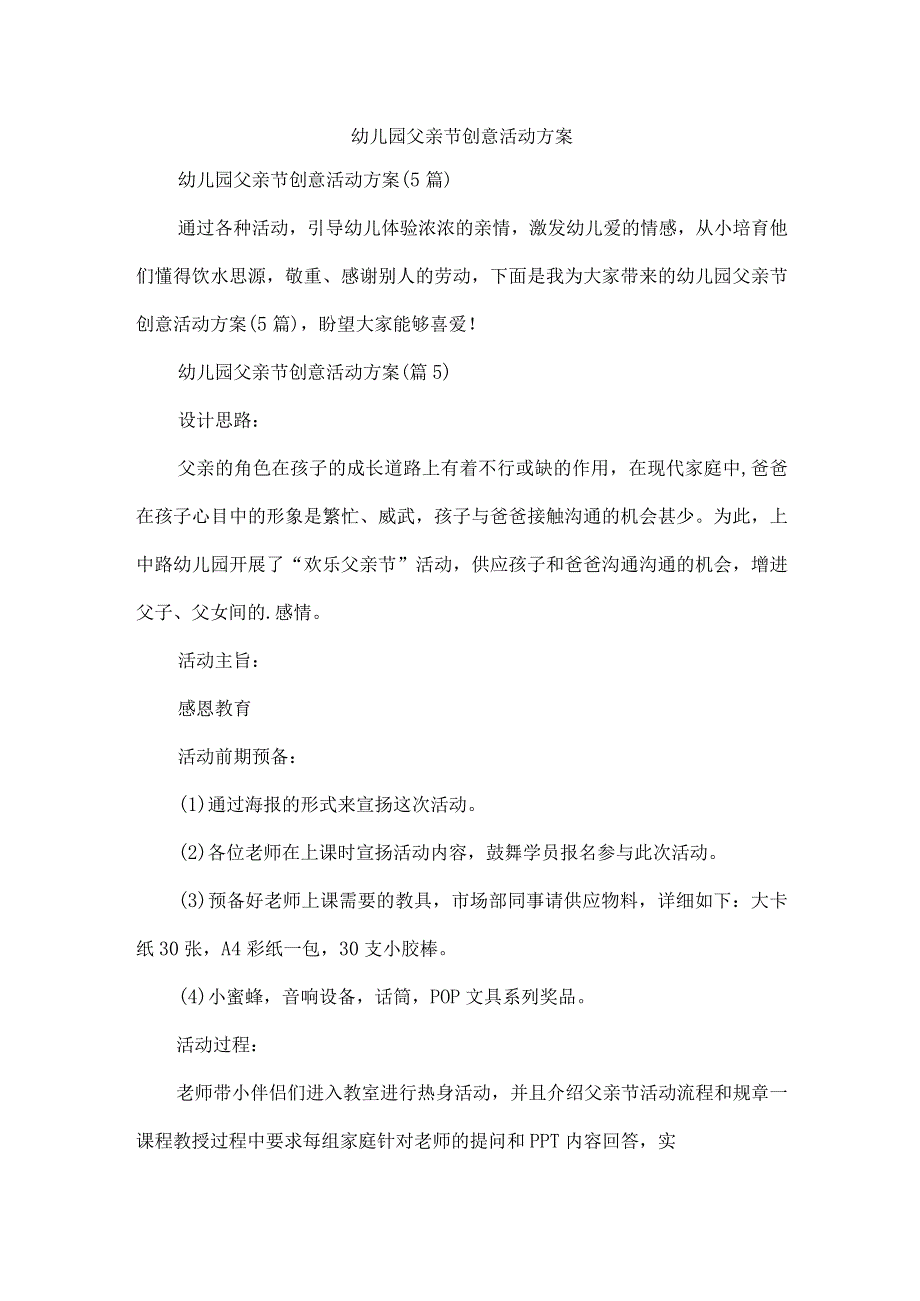 幼儿园父亲节创意活动方案

幼儿园父亲节创意活动方案(5篇)

通过各种活动，引导幼儿体验浓浓的亲情，激发幼儿爱的情感，从小培育他们懂得饮水思源，敬重、感谢别人的劳动，下面是我为大家带来的幼儿园父亲节创意活动方案(5篇)，盼望大家能够喜爱！

幼儿园父亲节创意活动方案(篇5)

设计思路：

父亲的角色在孩子的成长道路上有着不行或缺的作用，在现代家庭中,爸爸在孩子心目中的形象是繁忙、威武，孩子与爸爸接触沟通的机会甚少。为此，上中路幼儿园开展了“欢乐父亲节”活动，供应孩子和爸爸沟通沟通的机会，增进父子、父女间的.感情。

活动主旨：

感恩教育

活动前期预备：

(1)通过海报的形式来宣扬这次活动。

(2)各位老师在上课时宣扬活动内容，鼓舞学员报名参与此次活动。

(3)预备好老师上课需要的教具，市场部同事请供应物料，详细如下：大卡纸30张，A4彩纸一包，30支小胶棒。

(4)小蜜蜂，音响设备，话筒，POP文具系列奖品。

活动过程：

老师带小伴侣们进入教室进行热身活动，并且介绍父亲节活动流程和规章一课程教授过程中要求每组家庭针对老师的提问和PPT内容回答，实